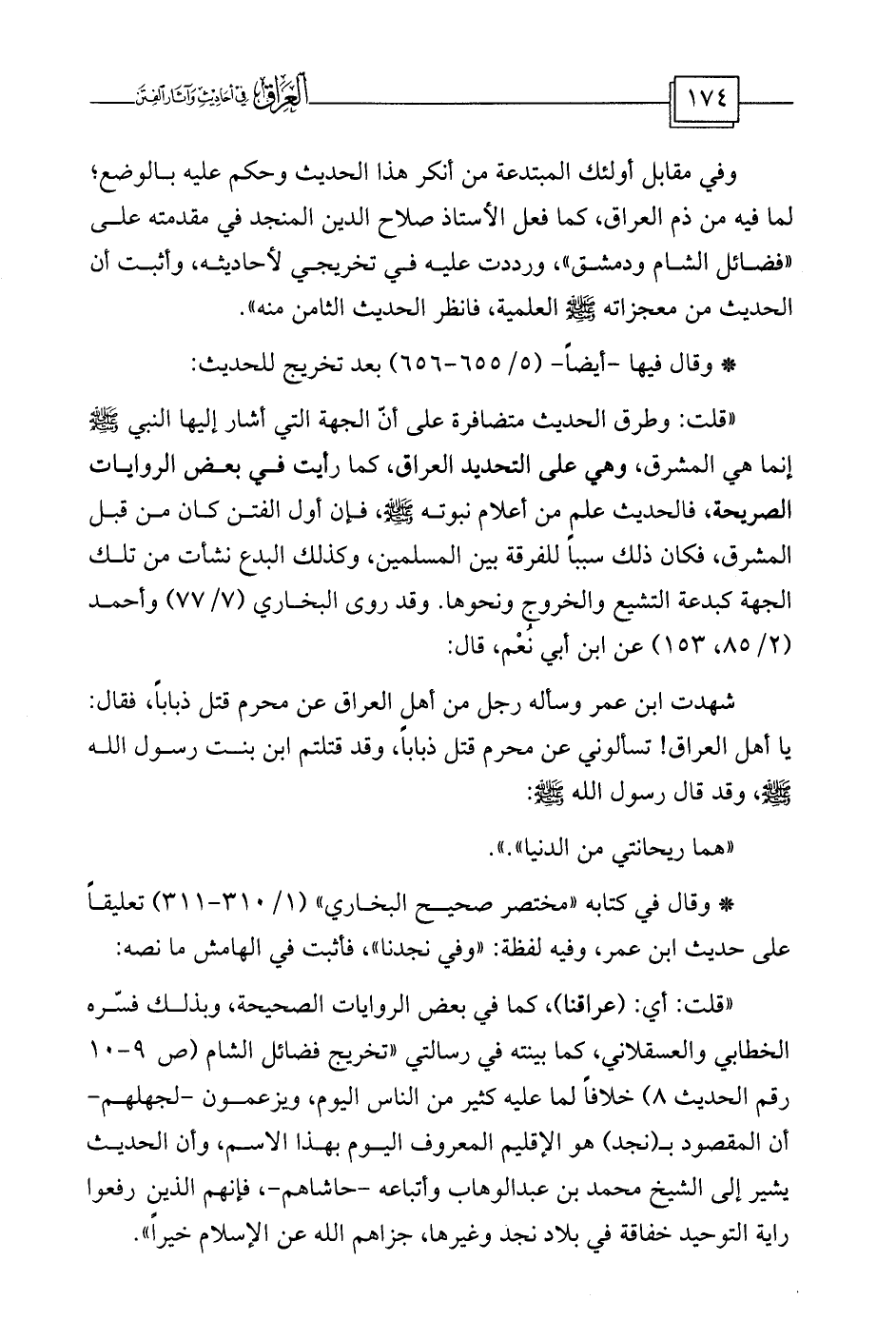 ١٧٤ العراق في أحاديث وآثار الفتن

وفي مقابل أولئك المبتدعة من أنكر هذا الحديث وحكم عليه بالوضع؛ لما فيه من ذم العراق، كما فعل الأستاذ صلاح الدين المنجد في مقدمته على «فضائل الشام ودمشق»، ورددت عليه في تخريجي لأحاديثه، وأثبت أن الحديث من معجزاته ﷺ العلمية، فانظر الحديث الثامن منه».

* وقال فيها -أيضاً- (٥/ ٦٥٥-٦٥٦) بعد تخريج للحديث:

«قلت: وطرق الحديث متضافرة على أنّ الجهة التي أشار إليها النبي ﷺ إنما هي المشرق، وهي على التحديد العراق، كما رأيت في بعض الروايات الصريحة، فالحديث علم من أعلام نبوته ﷺ، فإن أول الفتن كان من قبل المشرق، فكان ذلك سبباً للفرقة بين المسلمين، وكذلك البدع نشأت من تلك الجهة كبدعة التشيع والخروج ونحوها. وقد روى البخاري (٧/ ٧٧) وأحمد (٢/ ٨٥، ١٥٣) عن ابن أبي نُعْم، قال:

شهدت ابن عمر وسأله رجل من أهل العراق عن محرم قتل ذباباً، فقال: يا أهل العراق! تسألوني عن محرم قتل ذباباً، وقد قتلتم ابن بنت رسول الله ﷺ، وقد قال رسول الله ﷺ:

«هما ريحانتي من الدنيا».».

* وقال في كتابه «مختصر صحيح البخاري» (١/ ٣١٠-٣١١) تعليقاً على حديث ابن عمر، وفيه لفظة: «وفي نجدنا»، فأثبت في الهامش ما نصه:

«قلت: أي: (عراقنا)، كما في بعض الروايات الصحيحة، وبذلك فسّره الخطابي والعسقلاني، كما بينته في رسالتي «تخريج فضائل الشام (ص ٩-١٠ رقم الحديث ٨) خلافاً لما عليه كثير من الناس اليوم، ويزعمون -لجهلهم- أن المقصود بـ(نجد) هو الإقليم المعروف اليوم بهذا الاسم، وأن الحديث يشير إلى الشيخ محمد بن عبدالوهاب وأتباعه -حاشاهم-، فإنهم الذين رفعوا راية التوحيد خفاقة في بلاد نجد وغيرها، جزاهم الله عن الإسلام خيراً».